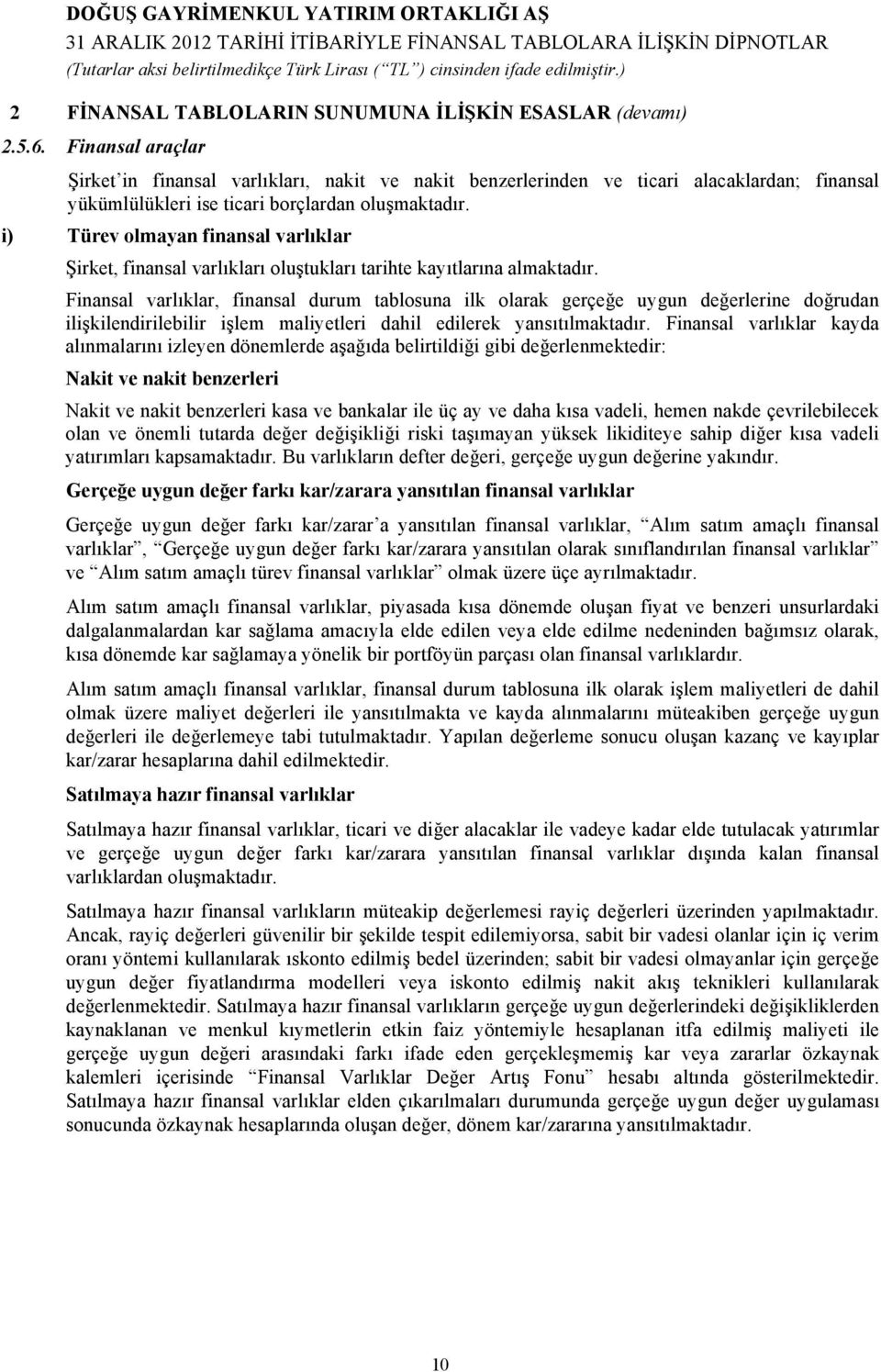 DOĞUŞ GAYRİMENKUL YATIRIM ORTAKLIĞI AŞ
31 ARALIK 2012 TARİHİ İTİBARİYLE FİNANSAL TABLOLARA İLİŞKİN DİPNOTLAR
(Tutarlar aksi belirtilmedikçe Türk Lirası (“TL”) cinsinden ifade edilmiştir.)

2 FİNANSAL TABLOLARIN SUNUMUNA İLİŞKİN ESASLAR (devamı)

2.5.6. Finansal araçlar

Şirket’in finansal varlıkları, nakit ve nakit benzerlerinden ve ticari alacaklardan; finansal yükümlülükleri ise ticari borçlardan oluşmaktadır.

i) Türev olmayan finansal varlıklar

Şirket, finansal varlıkları oluştukları tarihte kayıtlarına almaktadır.

Finansal varlıklar, finansal durum tablosuna ilk olarak gerçeğe uygun değerlerine doğrudan ilişkilendirilebilir işlem maliyetleri dahil edilerek yansıtılmaktadır. Finansal varlıklar kayda alınmalarını izleyen dönemlerde aşağıda belirtildiği gibi değerlenmektedir:

Nakit ve nakit benzerleri

Nakit ve nakit benzerleri kasa ve bankalar ile üç ay ve daha kısa vadeli, hemen nakde çevrilebilecek olan ve önemli tutarda değer değişikliği riski taşımayan yüksek likiditeye sahip diğer kısa vadeli yatırımları kapsamaktadır. Bu varlıkların defter değeri, gerçeğe uygun değerine yakındır.

Gerçeğe uygun değer farkı kar/zarara yansıtılan finansal varlıklar

Gerçeğe uygun değer farkı kar/zarar’a yansıtılan finansal varlıklar, “Alım satım amaçlı finansal varlıklar”, “Gerçeğe uygun değer farkı kar/zarara yansıtılan olarak sınıflandırılan finansal varlıklar” ve “Alım satım amaçlı türev finansal varlıklar” olmak üzere üçe ayrılmaktadır.

Alım satım amaçlı finansal varlıklar, piyasada kısa dönemde oluşan fiyat ve benzeri unsurlardaki dalgalanmalardan kar sağlama amacıyla elde edilen veya elde edilme nedeninden bağımsız olarak, kısa dönemde kar sağlamaya yönelik bir portföyün parçası olan finansal varlıklardır.

Alım satım amaçlı finansal varlıklar, finansal durum tablosuna ilk olarak işlem maliyetleri de dahil olmak üzere maliyet değerleri ile yansıtılmakta ve kayda alınmalarını müteakiben gerçeğe uygun değerleri ile değerlemeye tabi tutulmaktadır. Yapılan değerleme sonucu oluşan kazanç ve kayıplar kar/zarar hesaplarına dahil edilmektedir.

Satılmaya hazır finansal varlıklar

Satılmaya hazır finansal varlıklar, ticari ve diğer alacaklar ile vadeye kadar elde tutulacak yatırımlar ve gerçeğe uygun değer farkı kar/zarara yansıtılan finansal varlıklar dışında kalan finansal varlıklardan oluşmaktadır.

Satılmaya hazır finansal varlıkların müteakip değerlemesi rayiç değerleri üzerinden yapılmaktadır. Ancak, rayiç değerleri güvenilir bir şekilde tespit edilemiyorsa, sabit bir vadesi olanlar için iç verim oranı yöntemi kullanılarak ıskonto edilmiş bedel üzerinden; sabit bir vadesi olmayanlar için gerçeğe uygun değer fiyatlandırma modelleri veya iskonto edilmiş nakit akış teknikleri kullanılarak değerlenmektedir. Satılmaya hazır finansal varlıkların gerçeğe uygun değerlerindeki değişikliklerden kaynaklanan ve menkul kıymetlerin etkin faiz yöntemiyle hesaplanan itfa edilmiş maliyeti ile gerçeğe uygun değeri arasındaki farkı ifade eden gerçekleşmemiş kar veya zararlar özkaynak kalemleri içerisinde “Finansal Varlıklar Değer Artış Fonu” hesabı altında gösterilmektedir. Satılmaya hazır finansal varlıklar elden çıkarılmaları durumunda gerçeğe uygun değer uygulaması sonucunda özkaynak hesaplarında oluşan değer, dönem kar/zararına yansıtılmaktadır.

10